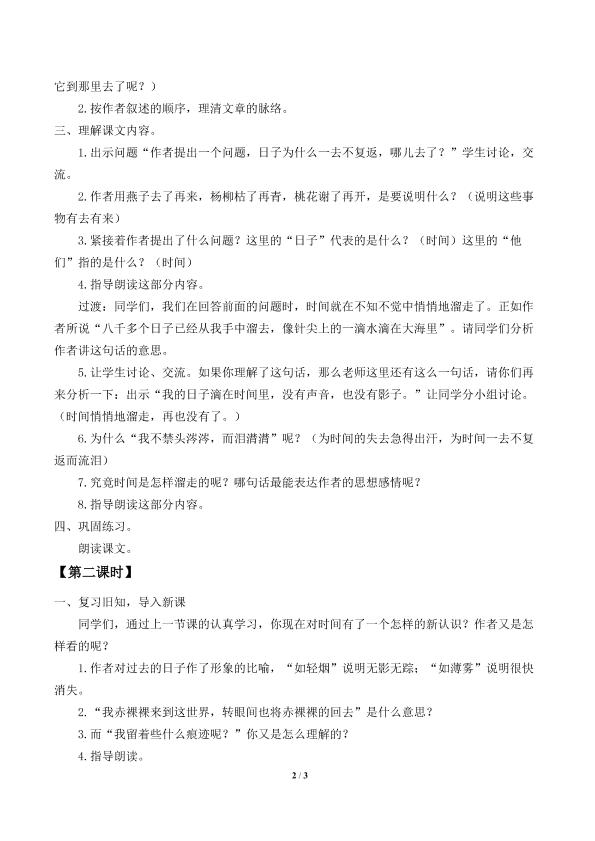 它到那里去了呢？）

2.按作者叙述的顺序，理清文章的脉络。

三、理解课文内容。

1.出示问题“作者提出一个问题，日子为什么一去不复返，哪儿去了？”学生讨论，交流。

2.作者用燕子去了再来，杨柳枯了再青，桃花谢了再开，是要说明什么？（说明这些事物有去有来）

3.紧接着作者提出了什么问题？这里的“日子”代表的是什么？（时间）这里的“他们”指的是什么？（时间）

4.指导朗读这部分内容。

过渡：同学们，我们在回答前面的问题时，时间就在不知不觉中悄悄地溜走了。正如作者所说“八千多个日子已经从我手中溜去，像针尖上的一滴水滴在大海里”。请同学们分析作者讲这句话的意思。

5.让学生讨论、交流。如果你理解了这句话，那么老师这里还有这么一句话，请你们再来分析一下：出示“我的日子滴在时间里，没有声音，也没有影子。”让同学分小组讨论。（时间悄悄地溜走，再也没有了。）

6.为什么“我不禁头涔涔，而泪潸潸”呢？（为时间的失去急得出汗，为时间一去不复返而流泪）

7.究竟时间是怎样溜走的呢？哪句话最能表达作者的思想感情呢？

8.指导朗读这部分内容。

四、巩固练习。

朗读课文。

【第二课时】

一、复习旧知，导入新课

同学们，通过上一节课的认真学习，你现在对时间有了一个怎样的新认识？作者又是怎样看的呢？

1.作者对过去的日子作了形象的比喻，“如轻烟”说明无影无踪；“如薄雾”说明很快消失。

2.“我赤裸裸来到这世界，转眼间也将赤裸裸的回去”是什么意思？

3.而“我留着些什么痕迹呢？”你又是怎么理解的？

4.指导朗读。

2 / 3